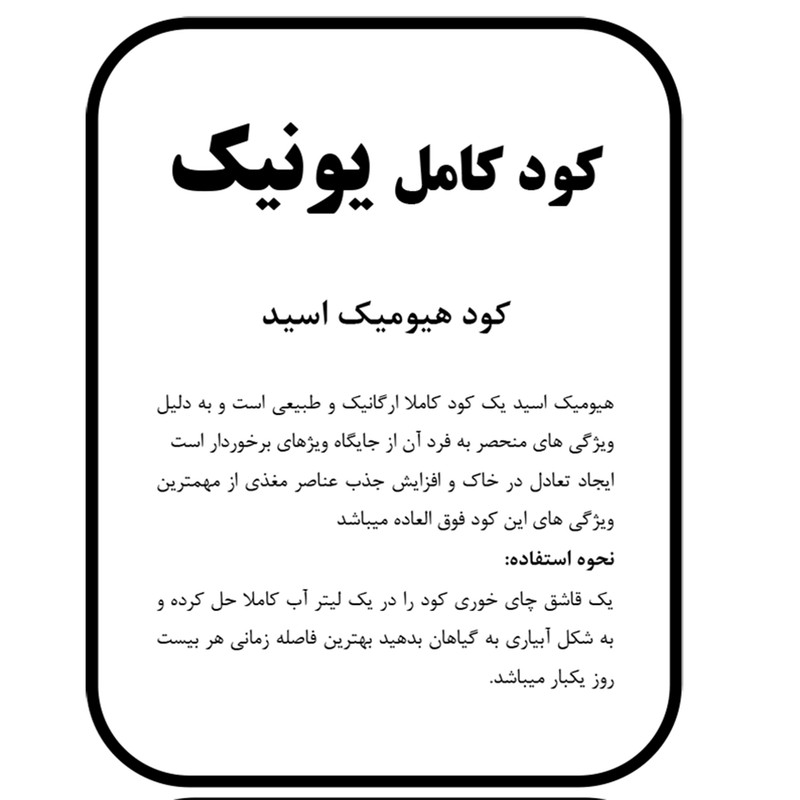 کود کامل یونیک

کود هیومیک اسید

هیومیک اسید یک کود کاملا ارگانیک و طبیعی است و به دلیل ویژگی های منحصر به فرد آن از جایگاه ویژهای برخوردار است ایجاد تعادل در خاک و افزایش جذب عناصر مغذی از مهمترین ویژگی های این کود فوق العاده میباشد

نحوه استفاده:

یک قاشق چای خوری کود را در یک لیتر آب کاملا حل کرده و به شکل آبیاری به گیاهان بدهید بهترین فاصله زمانی هر بیست روز یکبار میباشد.